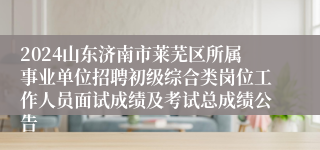 2024山东济南市莱芜区所属事业单位招聘初级综合类岗位工作人员面试成绩及考试总成绩公告